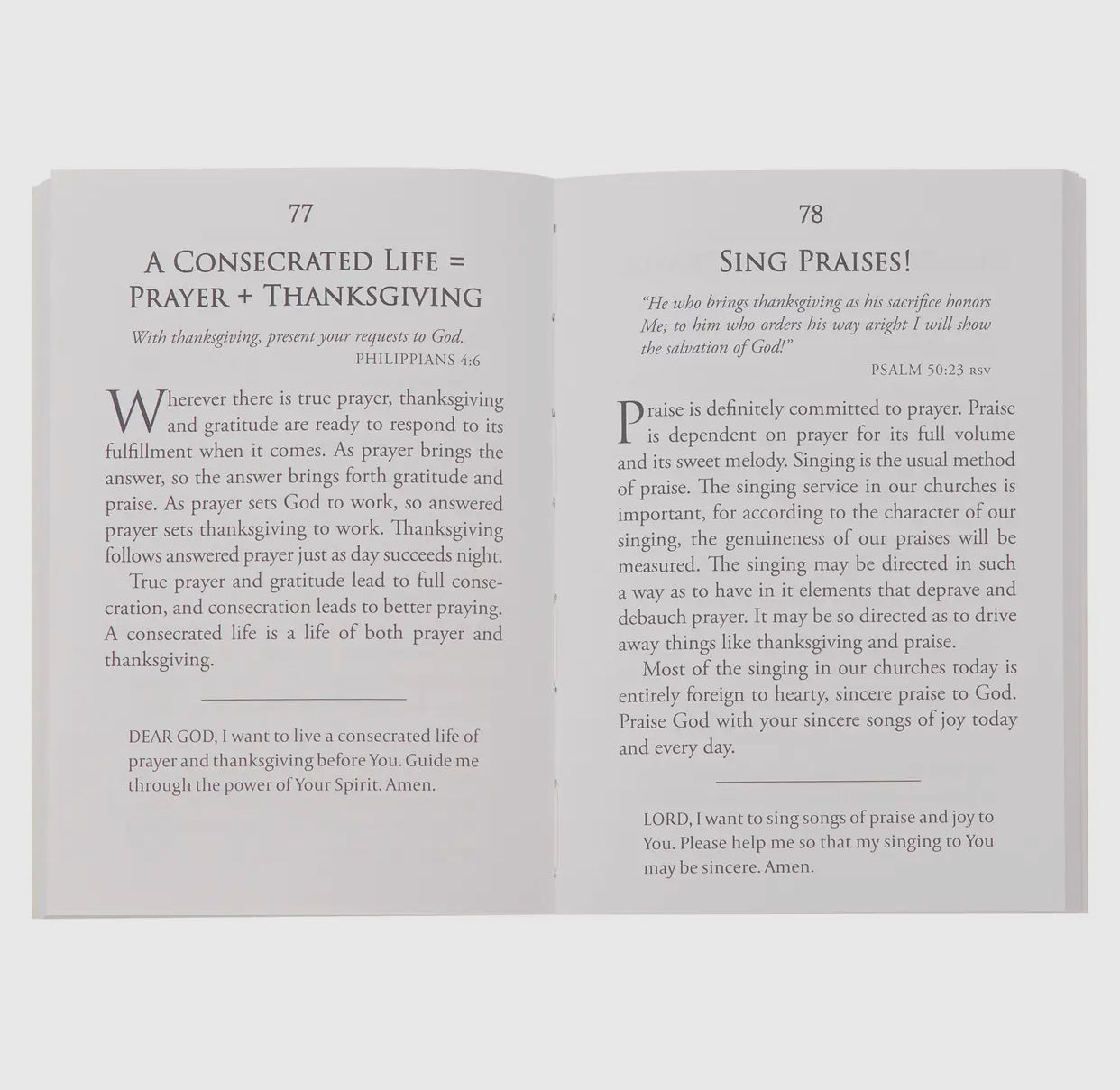 77

A CONSECRATED LIFE = PRAYER + THANKSGIVING

With thanksgiving, present your requests to God.
PHILIPPIANS 4:6

Wherever there is true prayer, thanksgiving and gratitude are ready to respond to its fulfillment when it comes. As prayer brings the answer, so the answer brings forth gratitude and praise. As prayer sets God to work, so answered prayer sets thanksgiving to work. Thanksgiving follows answered prayer just as day succeeds night.

True prayer and gratitude lead to full consecration, and consecration leads to better praying. A consecrated life is a life of both prayer and thanksgiving.

DEAR GOD, I want to live a consecrated life of prayer and thanksgiving before You. Guide me through the power of Your Spirit. Amen.

78

SING PRAISES!

"He who brings thanksgiving as his sacrifice honors Me; to him who orders his way aright I will show the salvation of God!"
PSALM 50:23 RSV

Praise is definitely committed to prayer. Praise is dependent on prayer for its full volume and its sweet melody. Singing is the usual method of praise. The singing service in our churches is important, for according to the character of our singing, the genuineness of our praises will be measured. The singing may be directed in such a way as to have in it elements that deprave and debauch prayer. It may be so directed as to drive away things like thanksgiving and praise.

Most of the singing in our churches today is entirely foreign to hearty, sincere praise to God. Praise God with your sincere songs of joy today and every day.

LORD, I want to sing songs of praise and joy to You. Please help me so that my singing to You may be sincere. Amen.